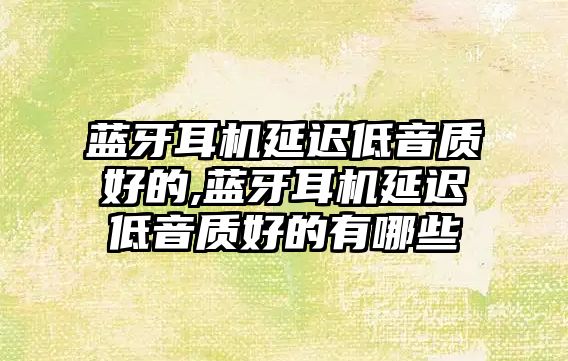 蓝牙耳机延迟低音质好的,蓝牙耳机延迟低音质好的有哪些